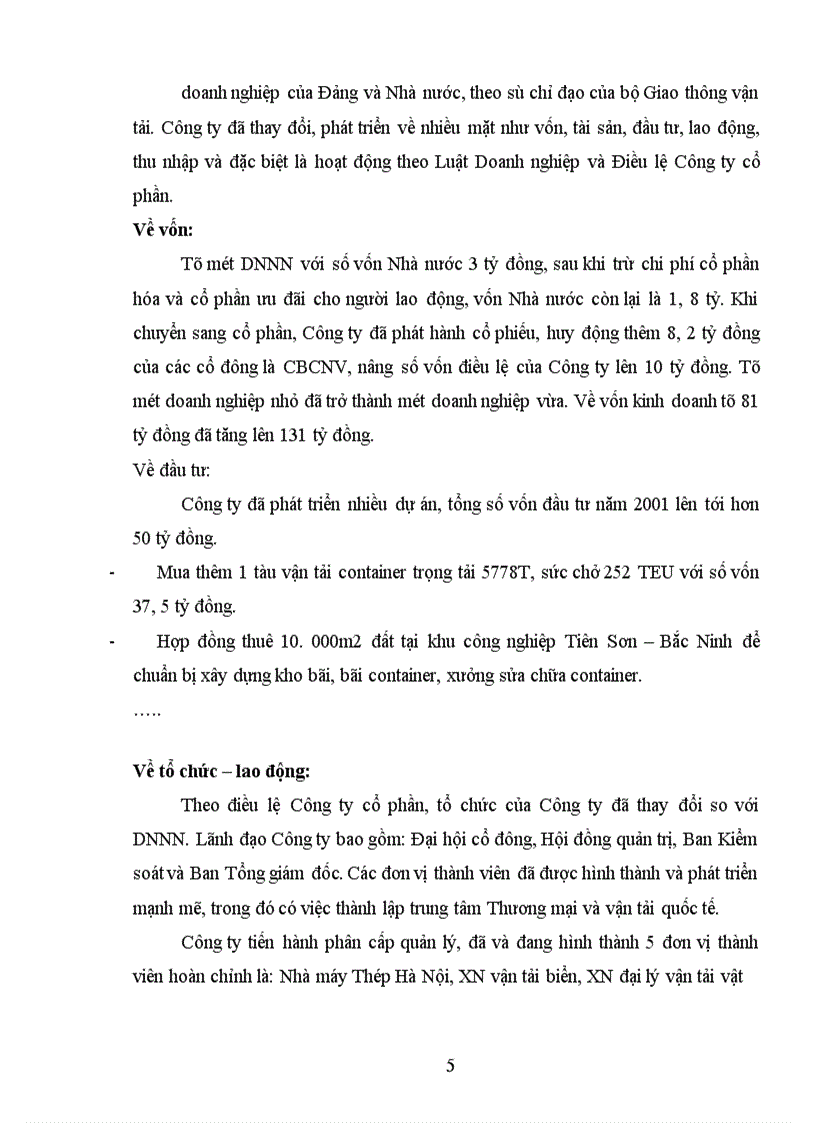 doanh nghiệp của Đảng và Nhà nước, theo sù chỉ đạo của bộ Giao thông vận tải. Công ty đã thay đổi, phát triển về nhiều mặt như vốn, tài sản, đầu tư, lao động, thu nhập và đặc biệt là hoạt động theo Luật Doanh nghiệp và Điều lệ Công ty cổ phần.

Về vốn:

Tõ mét DNNN với số vốn Nhà nước 3 tỷ đồng, sau khi trừ chi phí cổ phần hóa và cổ phần ưu đãi cho người lao động, vốn Nhà nước còn lại là 1, 8 tỷ. Khi chuyển sang cổ phần, Công ty đã phát hành cổ phiếu, huy động thêm 8, 2 tỷ đồng của các cổ đông là CBCNV, nâng số vốn điều lệ của Công ty lên 10 tỷ đồng. Tõ mét doanh nghiệp nhỏ đã trở thành mét doanh nghiệp vừa. Về vốn kinh doanh tõ 81 tỷ đồng đã tăng lên 131 tỷ đồng.

Về đầu tư:

Công ty đã phát triển nhiều dự án, tổng số vốn đầu tư năm 2001 lên tới hơn 50 tỷ đồng.

- Mua thêm 1 tàu vận tải container trọng tải 5778T, sức chở 252 TEU với số vốn 37, 5 tỷ đồng.

- Hợp đồng thuê 10. 000m2 đất tại khu công nghiệp Tiên Sơn – Bắc Ninh để chuẩn bị xây dựng kho bãi, bãi container, xưởng sửa chữa container.

…..

Về tổ chức – lao động:

Theo điều lệ Công ty cổ phần, tổ chức của Công ty đã thay đổi so với DNNN. Lãnh đạo Công ty bao gồm: Đại hội cổ đông, Hội đồng quản trị, Ban Kiểm soát và Ban Tổng giám đốc. Các đơn vị thành viên đã được hình thành và phát triển mạnh mẽ, trong đó có việc thành lập trung tâm Thương mại và vận tải quốc tế.

Công ty tiến hành phân cấp quản lý, đã và đang hình thành 5 đơn vị thành viên hoàn chỉnh là: Nhà máy Thép Hà Nội, XN vận tải biển, XN đại lý vận tải vật

5